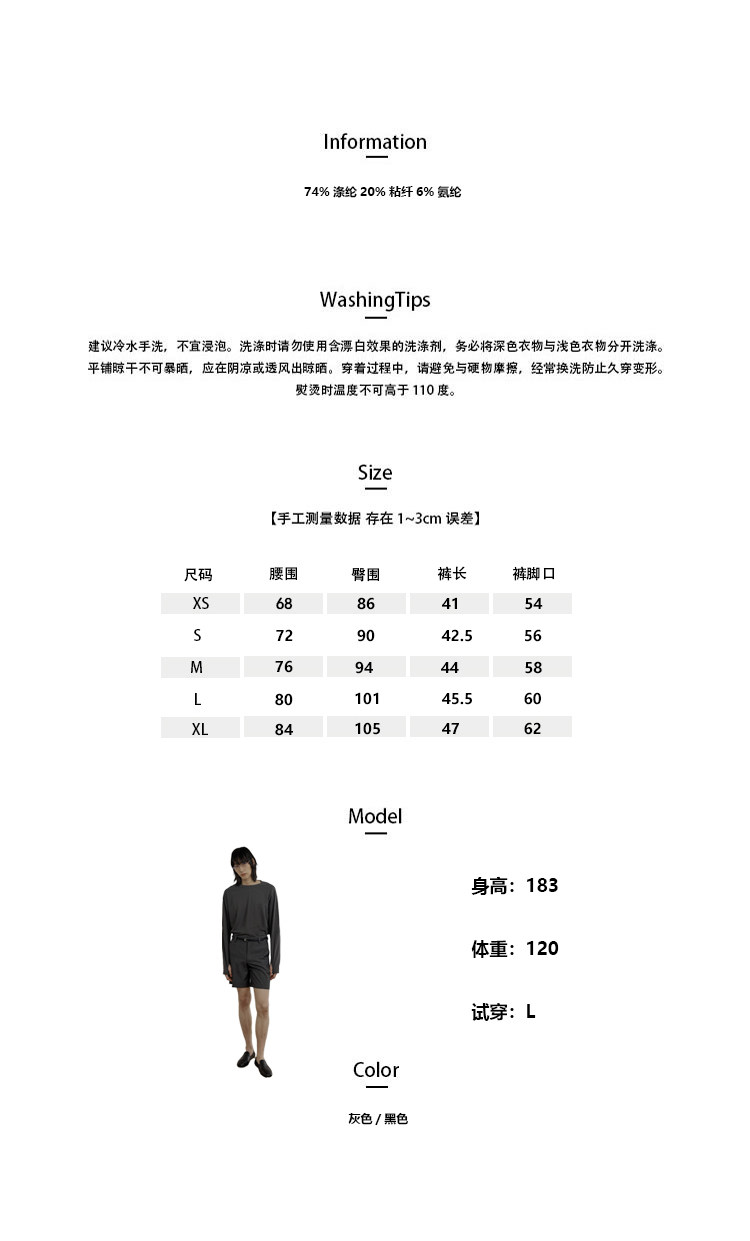 Information

74% 涤纶 20% 粘纤 6% 氨纶

WashingTips

建议冷水手洗，不宜浸泡。洗涤时请勿使用含漂白效果的洗涤剂，务必将深色衣物与浅色衣物分开洗涤。平铺晾干不可暴晒，应在阴凉或透风出晾晒。穿着过程中，请避免与硬物摩擦，经常换洗防止久穿变形。熨烫时温度不可高于 110 度。

Size

【手工测量数据 存在 1~3cm 误差】

| 尺码 | 腰围 | 臀围 | 裤长 | 裤脚口 |
|---|---|---|---|---|
| XS | 68 | 86 | 41 | 54 |
| S | 72 | 90 | 42.5 | 56 |
| M | 76 | 94 | 44 | 58 |
| L | 80 | 101 | 45.5 | 60 |
| XL | 84 | 105 | 47 | 62 |

Model

身高：183

体重：120

试穿：L

Color

灰色 / 黑色